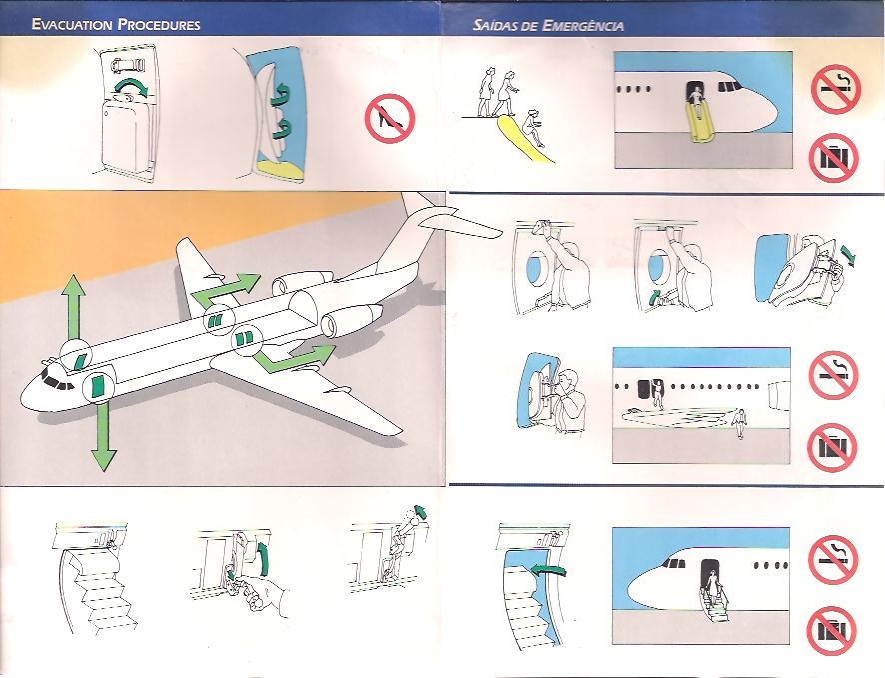 EVACUATION PROCEDURES

SAÍDAS DE EMERGÊNCIA